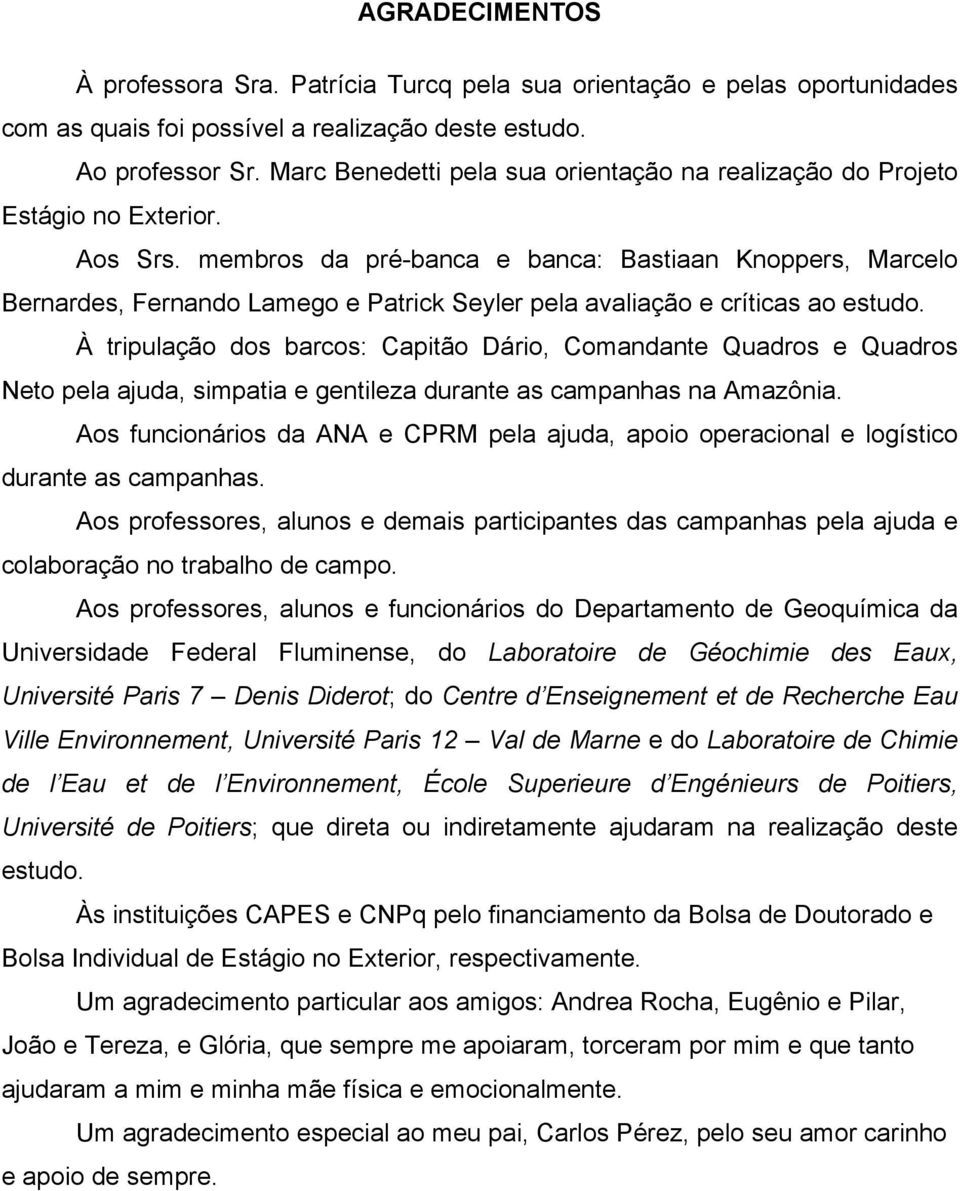 AGRADECIMENTOS

À professora Sra. Patrícia Turcq pela sua orientação e pelas oportunidades com as quais foi possível a realização deste estudo.

Ao professor Sr. Marc Benedetti pela sua orientação na realização do Projeto Estágio no Exterior.

Aos Srs. membros da pré-banca e banca: Bastiaan Knoppers, Marcelo Bernardes, Fernando Lamego e Patrick Seyler pela avaliação e críticas ao estudo.

À tripulação dos barcos: Capitão Dário, Comandante Quadros e Quadros Neto pela ajuda, simpatia e gentileza durante as campanhas na Amazônia.

Aos funcionários da ANA e CPRM pela ajuda, apoio operacional e logístico durante as campanhas.

Aos professores, alunos e demais participantes das campanhas pela ajuda e colaboração no trabalho de campo.

Aos professores, alunos e funcionários do Departamento de Geoquímica da Universidade Federal Fluminense, do Laboratoire de Géochimie des Eaux, Université Paris 7 – Denis Diderot; do Centre d Enseignement et de Recherche Eau Ville Environnement, Université Paris 12 – Val de Marne e do Laboratoire de Chimie de l Eau et de l Environnement, École Superieure d Engénieurs de Poitiers, Université de Poitiers; que direta ou indiretamente ajudaram na realização deste estudo.

Às instituições CAPES e CNPq pelo financiamento da Bolsa de Doutorado e Bolsa Individual de Estágio no Exterior, respectivamente.

Um agradecimento particular aos amigos: Andrea Rocha, Eugênio e Pilar, João e Tereza, e Glória, que sempre me apoiaram, torceram por mim e que tanto ajudaram a mim e minha mãe física e emocionalmente.

Um agradecimento especial ao meu pai, Carlos Pérez, pelo seu amor carinho e apoio de sempre.